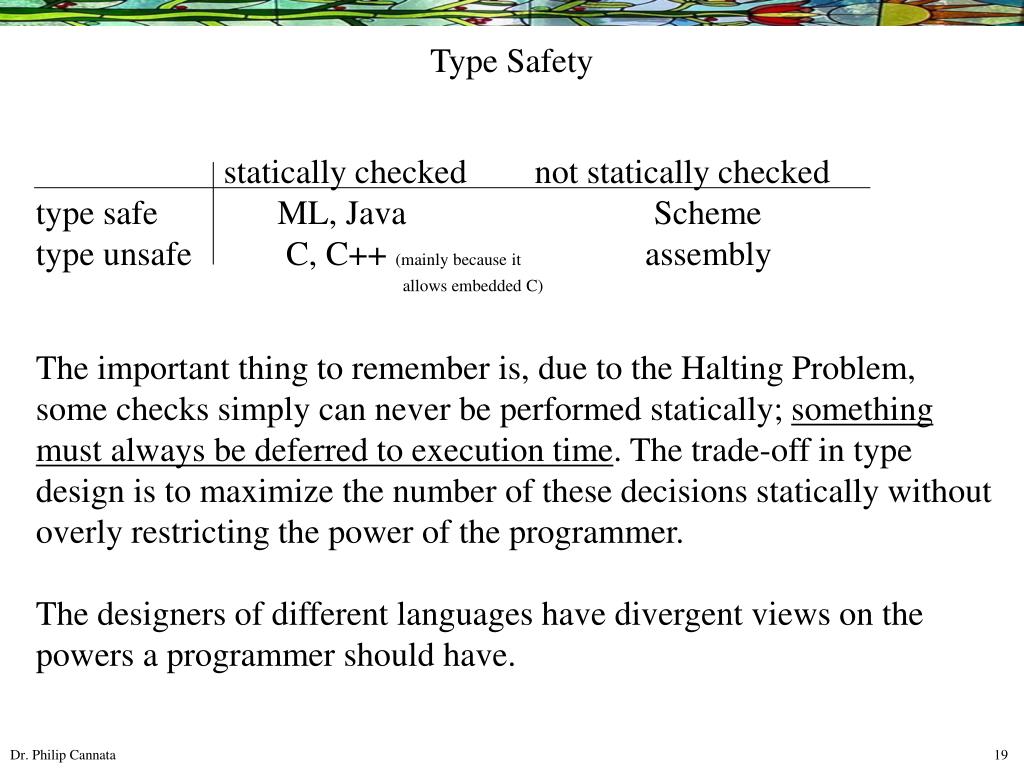 Type Safety

| | statically checked | not statically checked |
|---|---|---|
| type safe | ML, Java | Scheme |
| type unsafe | C, C++ (mainly because it allows embedded C) | assembly |

The important thing to remember is, due to the Halting Problem, some checks simply can never be performed statically; something must always be deferred to execution time. The trade-off in type design is to maximize the number of these decisions statically without overly restricting the power of the programmer.

The designers of different languages have divergent views on the powers a programmer should have.

Dr. Philip Cannata

19